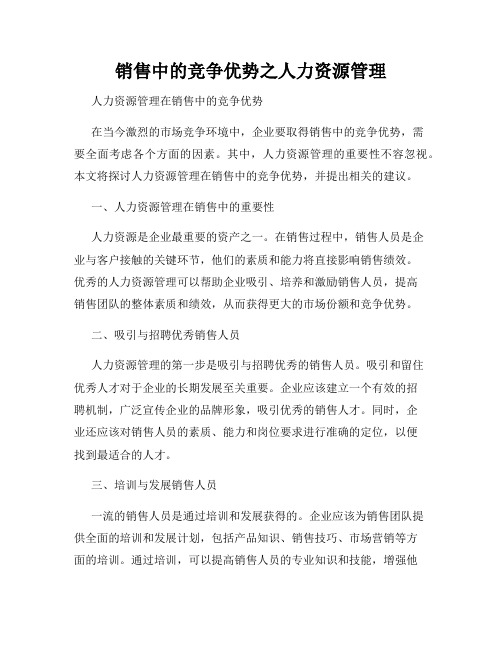 销售中的竞争优势之人力资源管理

人力资源管理在销售中的竞争优势

在当今激烈的市场竞争环境中，企业要取得销售中的竞争优势，需要全面考虑各个方面的因素。其中，人力资源管理的重要性不容忽视。本文将探讨人力资源管理在销售中的竞争优势，并提出相关的建议。

一、人力资源管理在销售中的重要性

人力资源是企业最重要的资产之一。在销售过程中，销售人员是企业与客户接触的关键环节，他们的素质和能力将直接影响销售绩效。优秀的人力资源管理可以帮助企业吸引、培养和激励销售人员，提高销售团队的整体素质和绩效，从而获得更大的市场份额和竞争优势。

二、吸引与招聘优秀销售人员

人力资源管理的第一步是吸引与招聘优秀的销售人员。吸引和留住优秀人才对于企业的长期发展至关重要。企业应该建立一个有效的招聘机制，广泛宣传企业的品牌形象，吸引优秀的销售人才。同时，企业还应该对销售人员的素质、能力和岗位要求进行准确的定位，以便找到最适合的人才。

三、培训与发展销售人员

一流的销售人员是通过培训和发展获得的。企业应该为销售团队提供全面的培训和发展计划，包括产品知识、销售技巧、市场营销等方面的培训。通过培训，可以提高销售人员的专业知识和技能，增强他